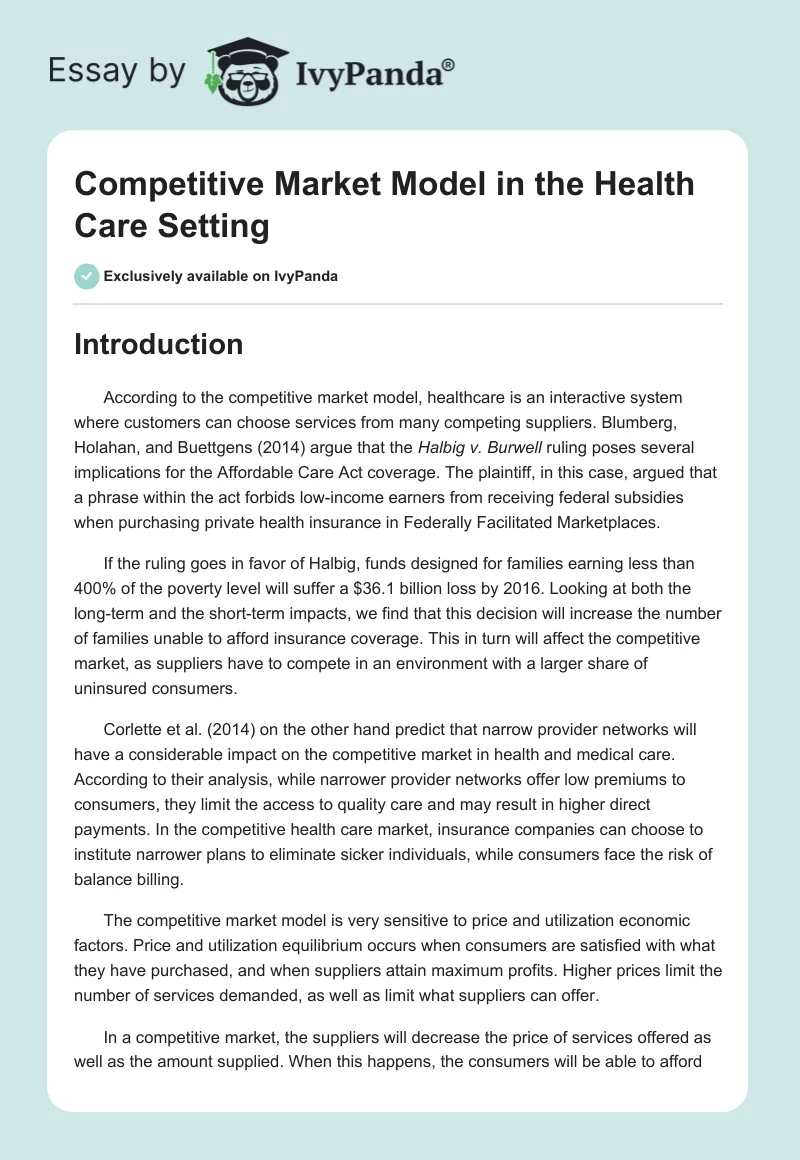 Essay by IvyPanda®

Competitive Market Model in the Health Care Setting

Exclusively available on IvyPanda

Introduction

According to the competitive market model, healthcare is an interactive system where customers can choose services from many competing suppliers. Blumberg, Holahan, and Buettgens (2014) argue that the Halbig v. Burwell ruling poses several implications for the Affordable Care Act coverage. The plaintiff, in this case, argued that a phrase within the act forbids low-income earners from receiving federal subsidies when purchasing private health insurance in Federally Facilitated Marketplaces.

If the ruling goes in favor of Halbig, funds designed for families earning less than 400% of the poverty level will suffer a $36.1 billion loss by 2016. Looking at both the long-term and the short-term impacts, we find that this decision will increase the number of families unable to afford insurance coverage. This in turn will affect the competitive market, as suppliers have to compete in an environment with a larger share of uninsured consumers.

Corlette et al. (2014) on the other hand predict that narrow provider networks will have a considerable impact on the competitive market in health and medical care. According to their analysis, while narrower provider networks offer low premiums to consumers, they limit the access to quality care and may result in higher direct payments. In the competitive health care market, insurance companies can choose to institute narrower plans to eliminate sicker individuals, while consumers face the risk of balance billing.

The competitive market model is very sensitive to price and utilization economic factors. Price and utilization equilibrium occurs when consumers are satisfied with what they have purchased, and when suppliers attain maximum profits. Higher prices limit the number of services demanded, as well as limit what suppliers can offer.

In a competitive market, the suppliers will decrease the price of services offered as well as the amount supplied. When this happens, the consumers will be able to afford